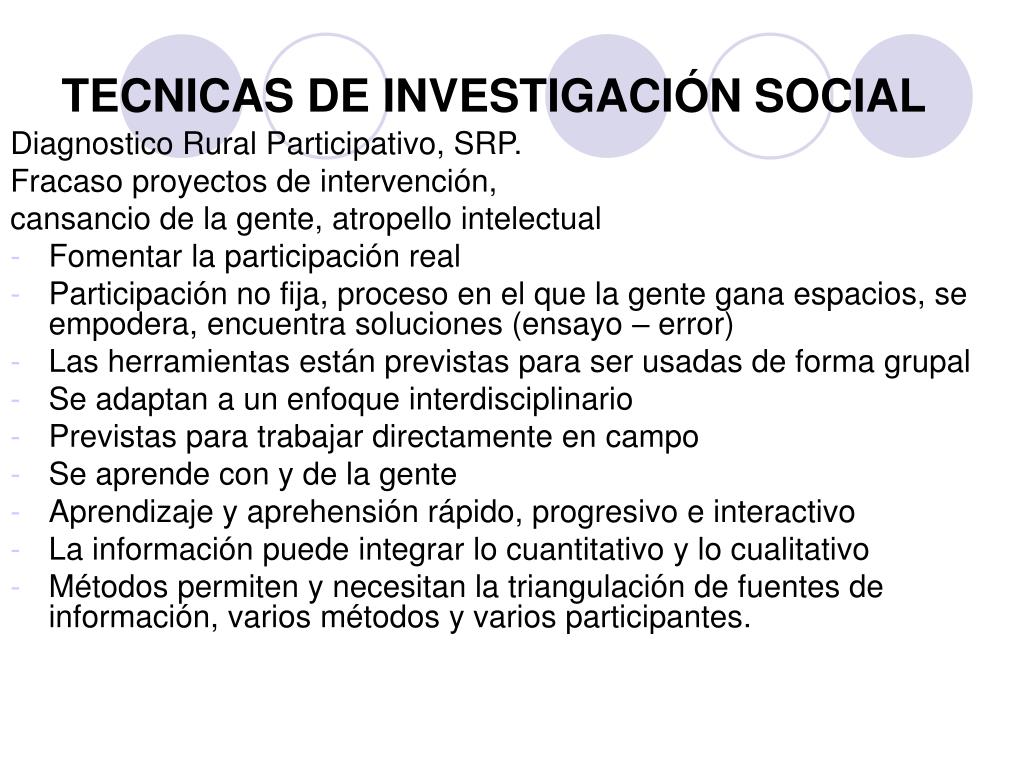 TECNICAS DE INVESTIGACIÓN SOCIAL

Diagnostico Rural Participativo, SRP.
Fracaso proyectos de intervención,
cansancio de la gente, atropello intelectual

- Fomentar la participación real
- Participación no fija, proceso en el que la gente gana espacios, se empodera, encuentra soluciones (ensayo – error)
- Las herramientas están previstas para ser usadas de forma grupal
- Se adaptan a un enfoque interdisciplinario
- Previstas para trabajar directamente en campo
- Se aprende con y de la gente
- Aprendizaje y aprehensión rápido, progresivo e interactivo
- La información puede integrar lo cuantitativo y lo cualitativo
- Métodos permiten y necesitan la triangulación de fuentes de información, varios métodos y varios participantes.